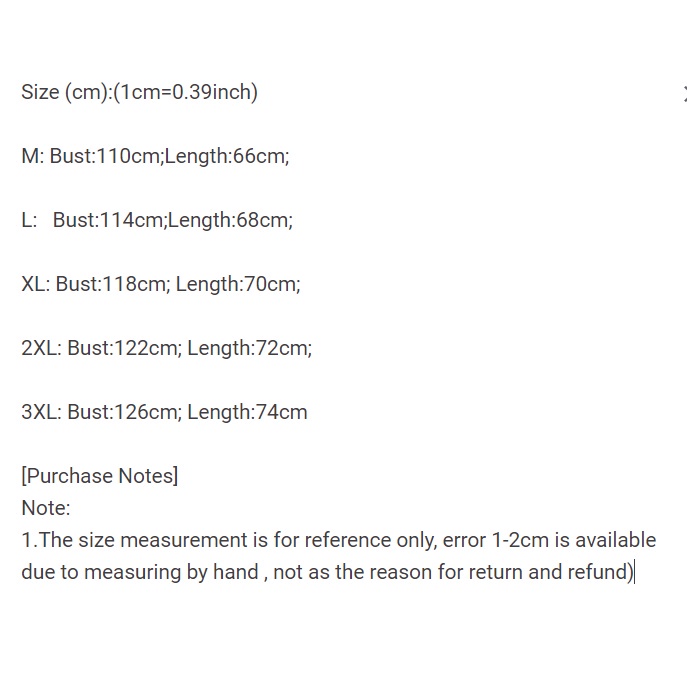 Size (cm):(1cm=0.39inch)

M: Bust:110cm;Length:66cm;

L:  Bust:114cm;Length:68cm;

XL: Bust:118cm; Length:70cm;

2XL: Bust:122cm; Length:72cm;

3XL: Bust:126cm; Length:74cm

[Purchase Notes]
Note:
1.The size measurement is for reference only, error 1-2cm is available due to measuring by hand , not as the reason for return and refund)